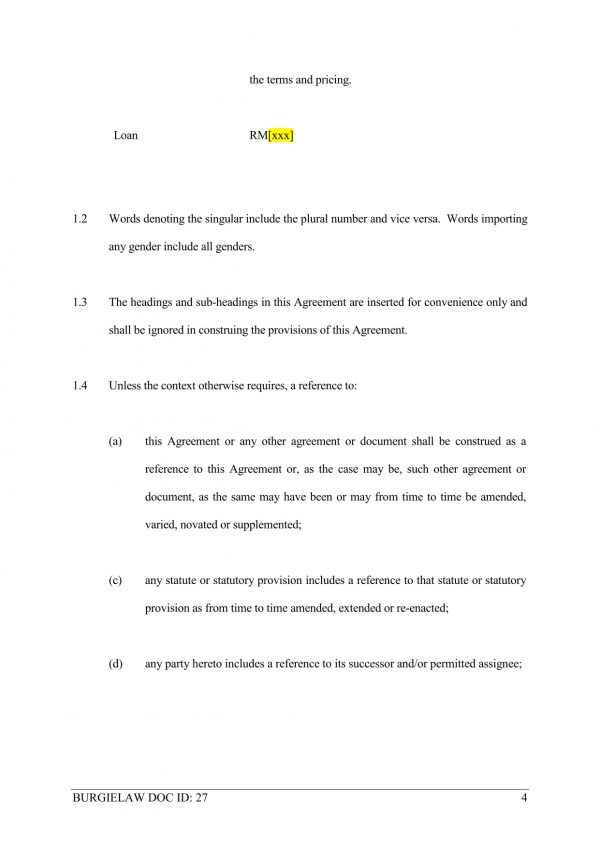 the terms and pricing.

Loan RM[xxx]

1.2 Words denoting the singular include the plural number and vice versa. Words importing any gender include all genders.

1.3 The headings and sub-headings in this Agreement are inserted for convenience only and shall be ignored in construing the provisions of this Agreement.

1.4 Unless the context otherwise requires, a reference to:

(a) this Agreement or any other agreement or document shall be construed as a reference to this Agreement or, as the case may be, such other agreement or document, as the same may have been or may from time to time be amended, varied, novated or supplemented;

(c) any statute or statutory provision includes a reference to that statute or statutory provision as from time to time amended, extended or re-enacted;

(d) any party hereto includes a reference to its successor and/or permitted assignee;

BURGIELAW DOC ID: 27 4